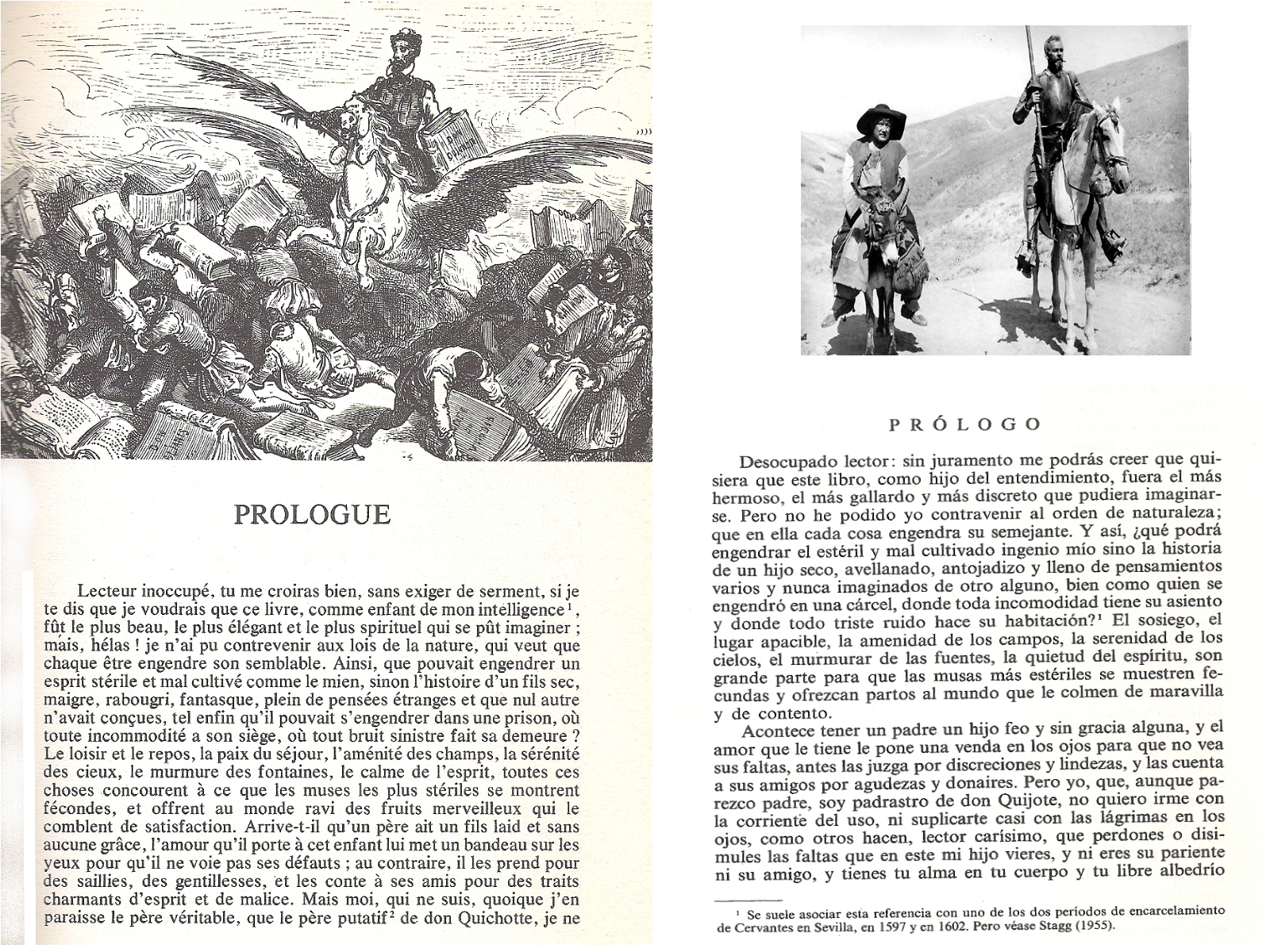 PROLOGUE

Lecteur inoccupé, tu me croiras bien, sans exiger de serment, si je te dis que je voudrais que ce livre, comme enfant de mon intelligence$^1$, fût le plus beau, le plus élégant et le plus spirituel qui se pût imaginer ; mais, hélas ! je n'ai pu contrevenir aux lois de la nature, qui veut que chaque être engendre son semblable. Ainsi, que pouvait engendrer un esprit stérile et mal cultivé comme le mien, sinon l'histoire d'un fils sec, maigre, rabougri, fantasque, plein de pensées étranges et que nul autre n'avait conçues, tel enfin qu'il pouvait s'engendrer dans une prison, où toute incommodité a son siège, où tout bruit sinistre fait sa demeure ? Le loisir et le repos, la paix du séjour, l'aménité des champs, la sérénité des cieux, le murmure des fontaines, le calme de l'esprit, toutes ces choses concourent à ce que les muses les plus stériles se montrent fécondes, et offrent au monde ravi des fruits merveilleux qui le comblent de satisfaction. Arrive-t-il qu'un père ait un fils laid et sans aucune grâce, l'amour qu'il porte à cet enfant lui met un bandeau sur les yeux pour qu'il ne voie pas ses défauts ; au contraire, il les prend pour des saillies, des gentillesses, et les conte à ses amis pour des traits charmants d'esprit et de malice. Mais moi, qui ne suis, quoique j'en paraisse le père véritable, que le père putatif$^2$ de don Quichotte, je ne

PRÓLOGO

Desocupado lector: sin juramento me podrás creer que quisiera que este libro, como hijo del entendimiento, fuera el más hermoso, el más gallardo y más discreto que pudiera imaginarse. Pero no he podido yo contravenir al orden de naturaleza; que en ella cada cosa engendra su semejante. Y así, ¿qué podrá engendrar el estéril y mal cultivado ingenio mío sino la historia de un hijo seco, avellanado, antojadizo y lleno de pensamientos varios y nunca imaginados de otro alguno, bien como quien se engendró en una cárcel, donde toda incomodidad tiene su asiento y donde todo triste ruido hace su habitación?$^1$ El sosiego, el lugar apacible, la amenidad de los campos, la serenidad de los cielos, el murmurar de las fuentes, la quietud del espíritu, son grande parte para que las musas más estériles se muestren fecundas y ofrezcan partos al mundo que le colmen de maravilla y de contento.

Acontece tener un padre un hijo feo y sin gracia alguna, y el amor que le tiene le pone una venda en los ojos para que no vea sus faltas, antes las juzga por discreciones y lindezas, y las cuenta a sus amigos por agudezas y donaires. Pero yo, que, aunque parezco padre, soy padrastro de don Quijote, no quiero irme con la corriente del uso, ni suplicarte casi con las lágrimas en los ojos, como otros hacen, lector carísimo, que perdones o disimules las faltas que en este mi hijo vieres, y ni eres su pariente ni su amigo, y tienes tu alma en tu cuerpo y tu libre albedrío

$^1$ Se suele asociar esta referencia con uno de los dos períodos de encarcelamiento de Cervantes en Sevilla, en 1597 y en 1602. Pero véase Stagg (1955).